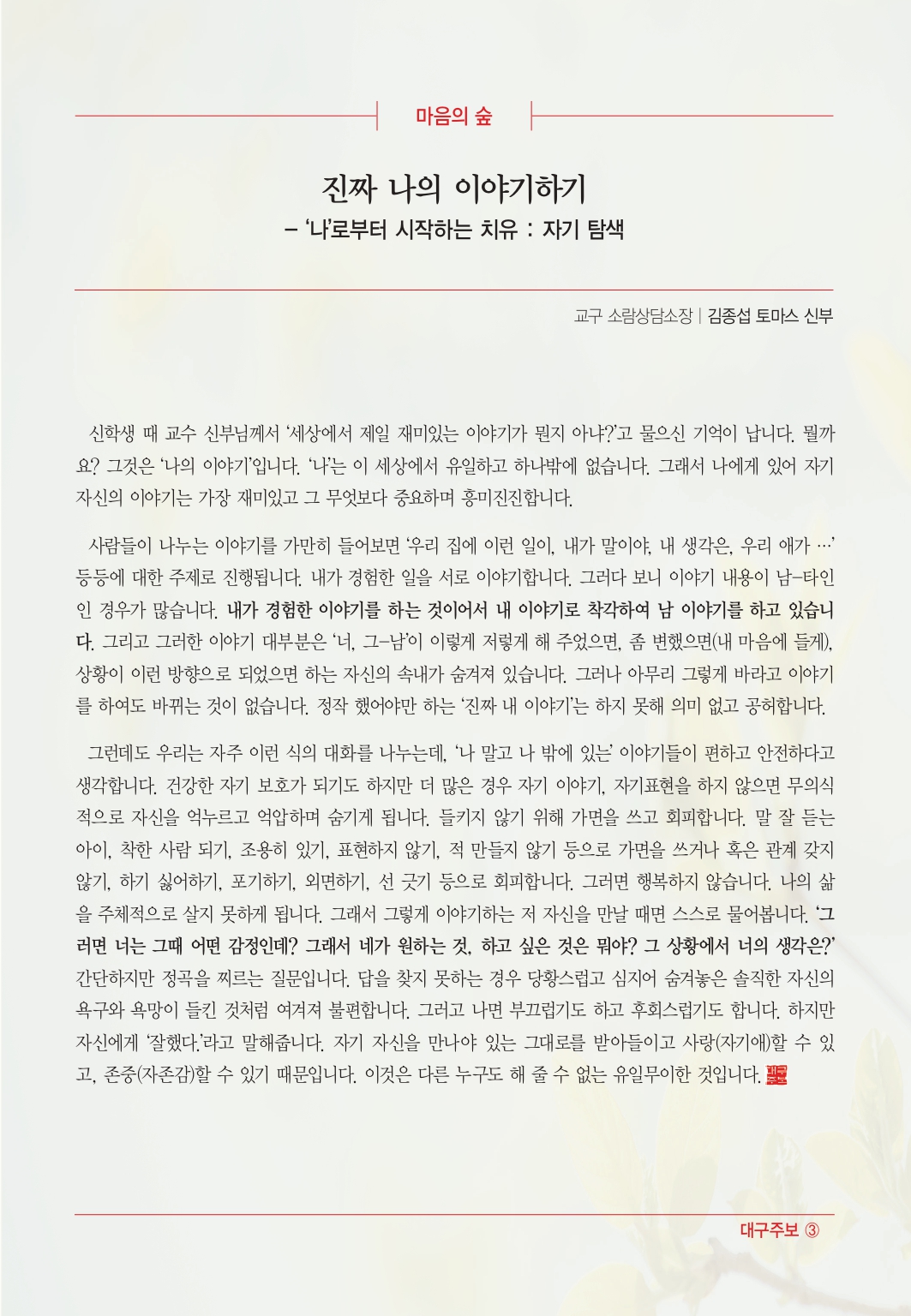 마음의 숲

진짜 나의 이야기하기

– '나'로부터 시작하는 치유 : 자기 탐색

교구 소람상담소장 | 김종섭 토마스 신부

신학생 때 교수 신부님께서 '세상에서 제일 재미있는 이야기가 뭔지 아냐?'고 물으신 기억이 납니다. 뭘까요? 그것은 '나의 이야기'입니다. '나'는 이 세상에서 유일하고 하나밖에 없습니다. 그래서 나에게 있어 자기 자신의 이야기는 가장 재미있고 그 무엇보다 중요하며 흥미진진합니다.

사람들이 나누는 이야기를 가만히 들어보면 '우리 집에 이런 일이, 내가 말이야, 내 생각은, 우리 애가 …' 등등에 대한 주제로 진행됩니다. 내가 경험한 일을 서로 이야기합니다. 그러다 보니 이야기 내용이 남–타인인 경우가 많습니다. 내가 경험한 이야기를 하는 것이어서 내 이야기로 착각하여 남 이야기를 하고 있습니다. 그리고 그러한 이야기 대부분은 '너, 그–남'이 이렇게 저렇게 해 주었으면, 좀 변했으면(내 마음에 들게), 상황이 이런 방향으로 되었으면 하는 자신의 속내가 숨겨져 있습니다. 그러나 아무리 그렇게 바라고 이야기를 하여도 바뀌는 것이 없습니다. 정작 했어야만 하는 '진짜 내 이야기'는 하지 못해 의미 없고 공허합니다.

그런데도 우리는 자주 이런 식의 대화를 나누는데, '나 말고 나 밖에 있는' 이야기들이 편하고 안전하다고 생각합니다. 건강한 자기 보호가 되기도 하지만 더 많은 경우 자기 이야기, 자기표현을 하지 않으면 무의식적으로 자신을 억누르고 억압하며 숨기게 됩니다. 들키지 않기 위해 가면을 쓰고 회피합니다. 말 잘 듣는 아이, 착한 사람 되기, 조용히 있기, 표현하지 않기, 적 만들지 않기 등으로 가면을 쓰거나 혹은 관계 갖지 않기, 하기 싫어하기, 포기하기, 외면하기, 선 긋기 등으로 회피합니다. 그러면 행복하지 않습니다. 나의 삶을 주체적으로 살지 못하게 됩니다. 그래서 그렇게 이야기하는 저 자신을 만날 때면 스스로 물어봅니다. '그러면 너는 그때 어떤 감정인데? 그래서 네가 원하는 것, 하고 싶은 것은 뭐야? 그 상황에서 너의 생각은?' 간단하지만 정곡을 찌르는 질문입니다. 답을 찾지 못하는 경우 당황스럽고 심지어 숨겨놓은 솔직한 자신의 욕구와 욕망이 들킨 것처럼 여겨져 불편합니다. 그러고 나면 부끄럽기도 하고 후회스럽기도 합니다. 하지만 자신에게 '잘했다.'라고 말해줍니다. 자기 자신을 만나야 있는 그대로를 받아들이고 사랑(자기애)할 수 있고, 존중(자존감)할 수 있기 때문입니다. 이것은 다른 누구도 해 줄 수 없는 유일무이한 것입니다.

대구주보 ③